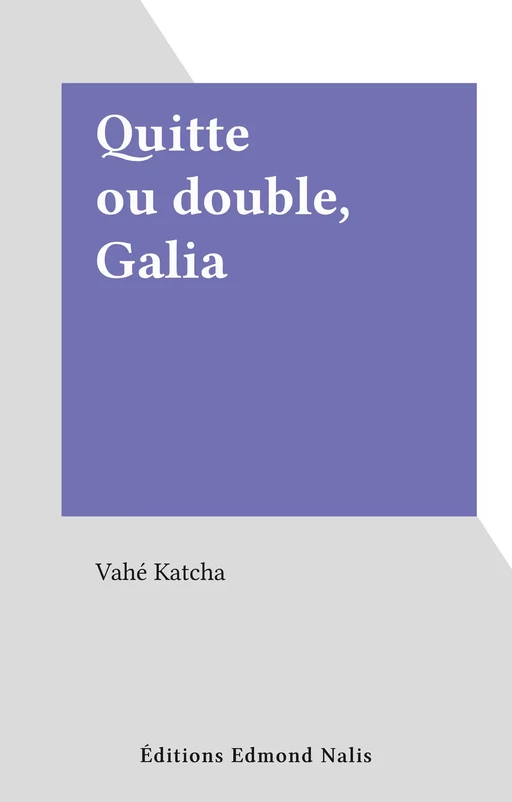 Quitte ou double, Galia

Vahé Katcha

Éditions Edmond Nalis